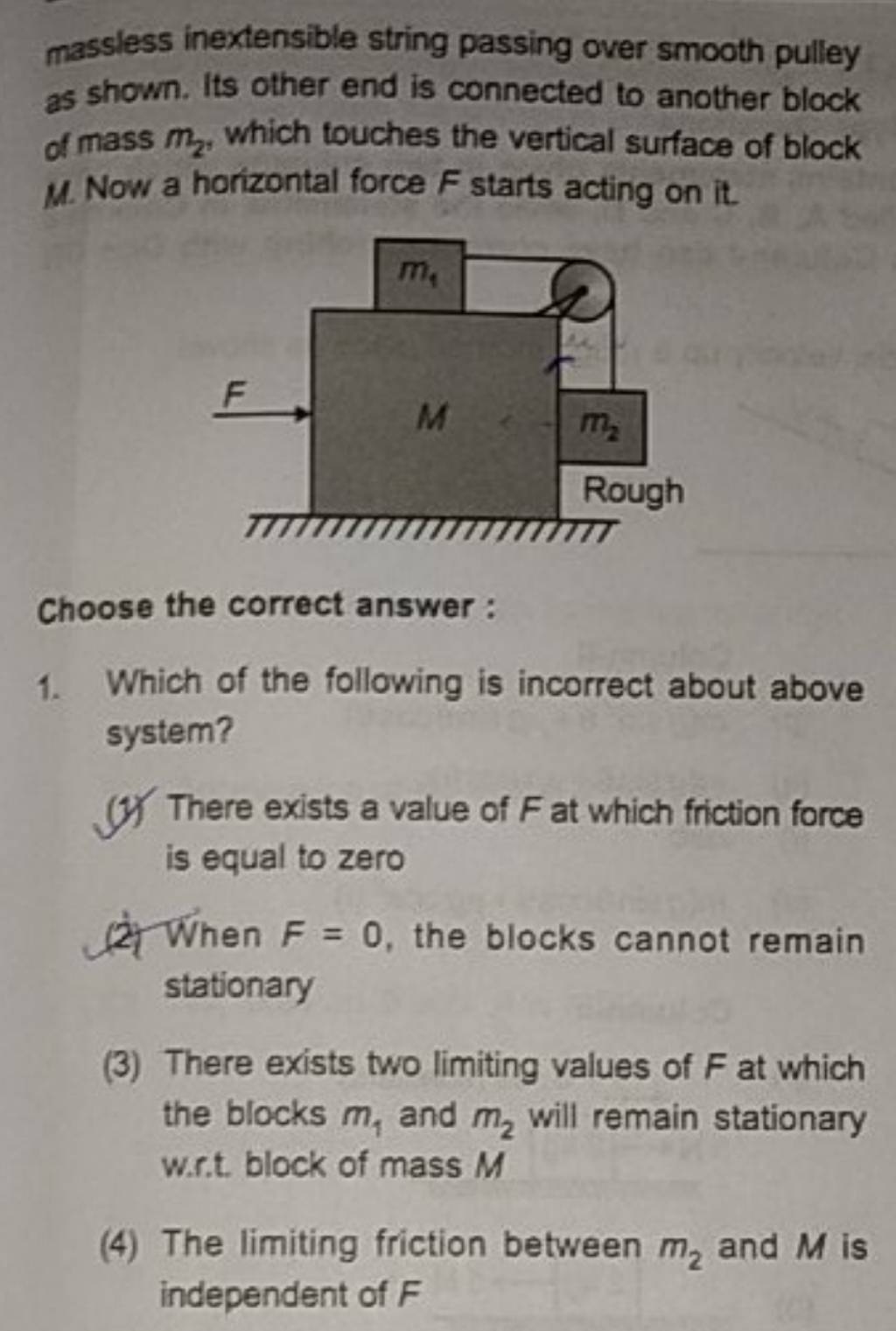 massless inextensible string passing over smooth pulley as shown. Its other end is connected to another block of mass $m_2$, which touches the vertical surface of block $M$. Now a horizontal force $F$ starts acting on it.

$m_1$

$F$

$M$

$m_2$

Rough

Choose the correct answer :

1. Which of the following is incorrect about above system?

(1) There exists a value of $F$ at which friction force is equal to zero

(2) When $F = 0$, the blocks cannot remain stationary

(3) There exists two limiting values of $F$ at which the blocks $m_1$ and $m_2$ will remain stationary w.r.t. block of mass $M$

(4) The limiting friction between $m_2$ and $M$ is independent of $F$